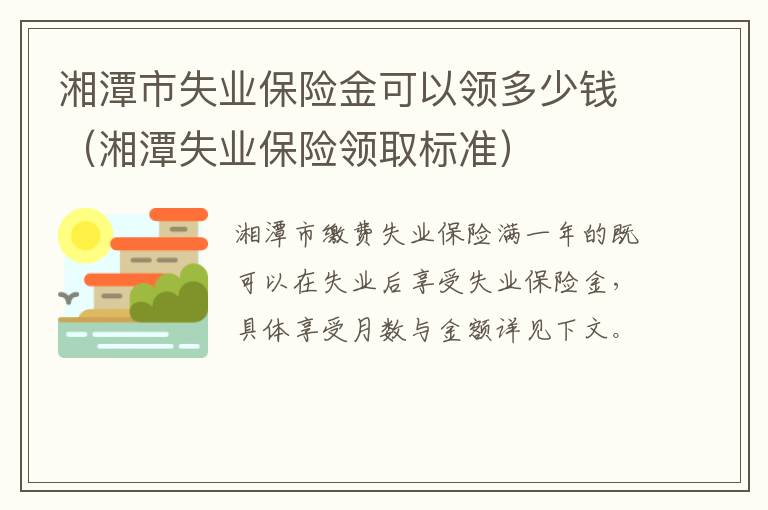 湘潭市失业保险金可以领多少钱（湘潭失业保险领取标准）

湘潭市缴费失业保险满一年的既可以在失业后享受失业保险金，具体享受月数与金额详见下文。